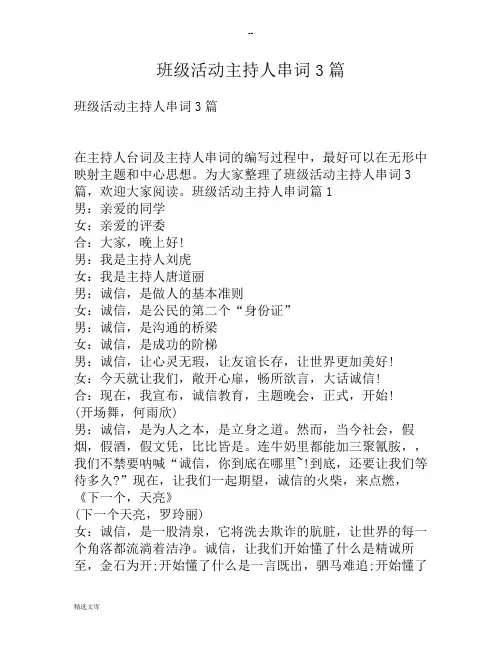 --

班级活动主持人串词3篇

班级活动主持人串词3篇

在主持人台词及主持人串词的编写过程中，最好可以在无形中映射主题和中心思想。为大家整理了班级活动主持人串词3篇，欢迎大家阅读。班级活动主持人串词篇1
男：亲爱的同学
女：亲爱的评委
合：大家，晚上好!
男：我是主持人刘虎
女：我是主持人唐道丽
男：诚信，是做人的基本准则
女：诚信，是公民的第二个“身份证”
男：诚信，是沟通的桥梁
女：诚信，是成功的阶梯
男：诚信，让心灵无瑕，让友谊长存，让世界更加美好!
女：今天就让我们，敞开心扉，畅所欲言，大话诚信!
合：现在，我宣布，诚信教育，主题晚会，正式，开始!
(开场舞，何雨欣)
男：诚信，是为人之本，是立身之道。然而，当今社会，假烟，假酒，假文凭，比比皆是。连牛奶里都能加三聚氰胺，，我们不禁要呐喊“诚信，你到底在哪里~!到底，还要让我们等待多久?”现在，让我们一起期望，诚信的火柴，来点燃，《下一个，天亮》
(下一个天亮，罗玲丽)
女：诚信，是一股清泉，它将洗去欺诈的肮脏，让世界的每一个角落都流淌着洁净。诚信，让我们开始懂了什么是精诚所至，金石为开;开始懂了什么是一言既出，驷马难追;开始懂了

精选文库